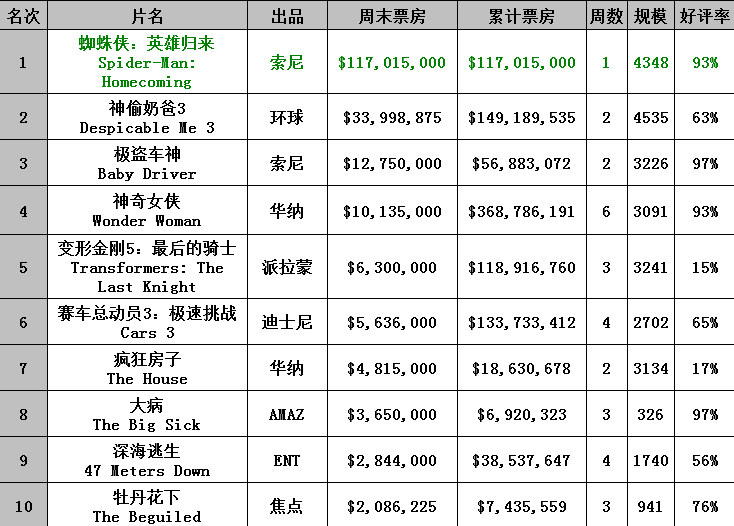 | 名次 | 片名 | 出品 | 周末票房 | 累计票房 | 周数 | 规模 | 好评率 |
|---|---|---|---|---|---|---|---|
| 1 | 蜘蛛侠：英雄归来 Spider-Man: Homecoming | 索尼 | \$117,015,000 | \$117,015,000 | 1 | 4348 | 93% |
| 2 | 神偷奶爸3 Despicable Me 3 | 环球 | \$33,998,875 | \$149,189,535 | 2 | 4535 | 63% |
| 3 | 极盗车神 Baby Driver | 索尼 | \$12,750,000 | \$56,883,072 | 2 | 3226 | 97% |
| 4 | 神奇女侠 Wonder Woman | 华纳 | \$10,135,000 | \$368,786,191 | 6 | 3091 | 93% |
| 5 | 变形金刚5：最后的骑士 Transformers: The Last Knight | 派拉蒙 | \$6,300,000 | \$118,916,760 | 3 | 3241 | 15% |
| 6 | 赛车总动员3：极速挑战 Cars 3 | 迪士尼 | \$5,636,000 | \$133,733,412 | 4 | 2702 | 65% |
| 7 | 疯狂房子 The House | 华纳 | \$4,815,000 | \$18,630,678 | 2 | 3134 | 17% |
| 8 | 大病 The Big Sick | AMAZ | \$3,650,000 | \$6,920,323 | 3 | 326 | 97% |
| 9 | 深海逃生 47 Meters Down | ENT | \$2,844,000 | \$38,537,647 | 4 | 1740 | 56% |
| 10 | 牡丹花下 The Beguiled | 焦点 | \$2,086,225 | \$7,435,559 | 3 | 941 | 76% |